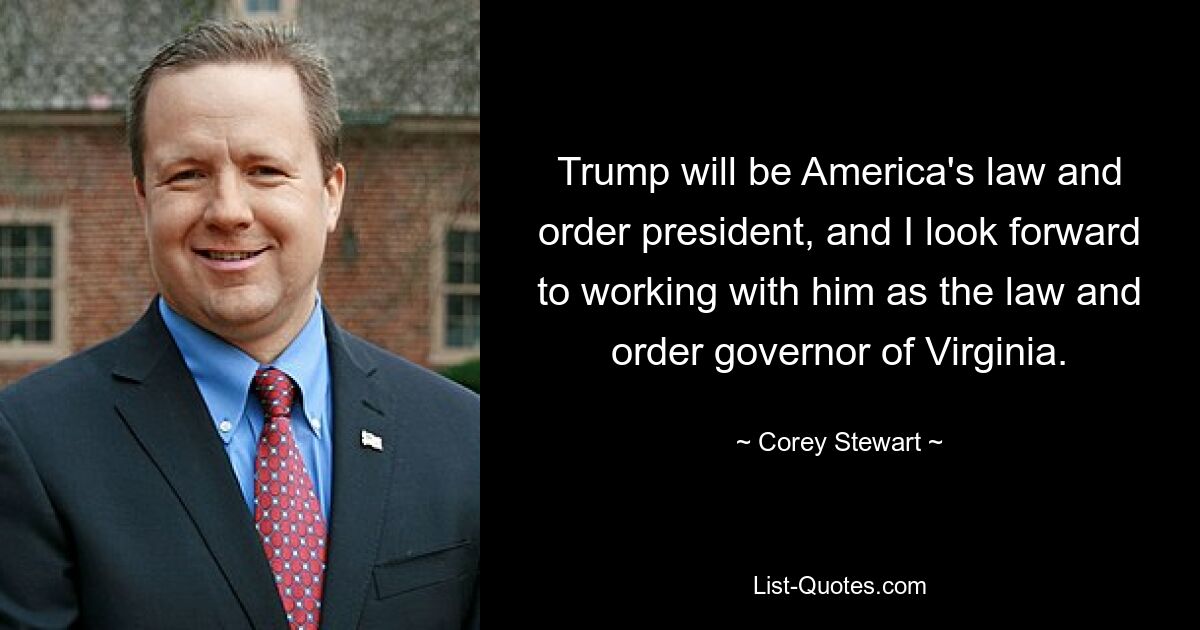 Trump will be America's law and order president, and I look forward to working with him as the law and order governor of Virginia.

~ Corey Stewart ~

List-Quotes.com